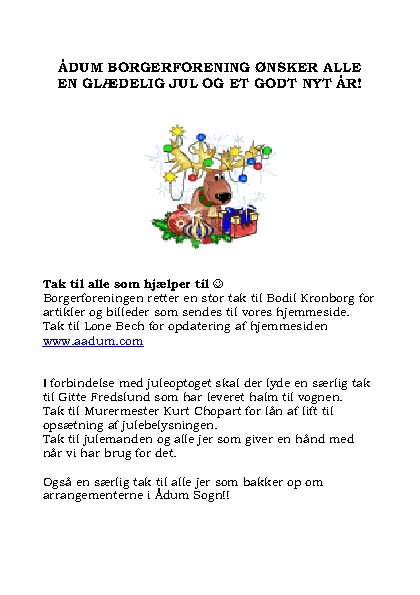 ÅDUM BORGERFORENING ØNSKER ALLE EN GLÆDELIG JUL OG ET GODT NYT ÅR!

Tak til alle som hjælper til ☺
Borgerforeningen retter en stor tak til Bodil Kronborg for artikler og billeder som sendes til vores hjemmeside.
Tak til Lone Bech for opdatering af hjemmesiden www.aadum.com

I forbindelse med juleoptoget skal der lyde en særlig tak til Gitte Fredslund som har leveret halm til vognen.
Tak til Murermester Kurt Chopart for lån af lift til opsætning af julebelysningen.
Tak til julemanden og alle jer som giver en hånd med når vi har brug for det.

Også en særlig tak til alle jer som bakker op om arrangementerne i Ådum Sogn!!